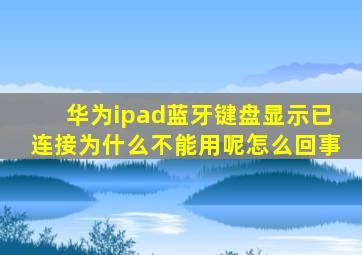 华为ipad蓝牙键盘显示已连接为什么不能用呢怎么回事